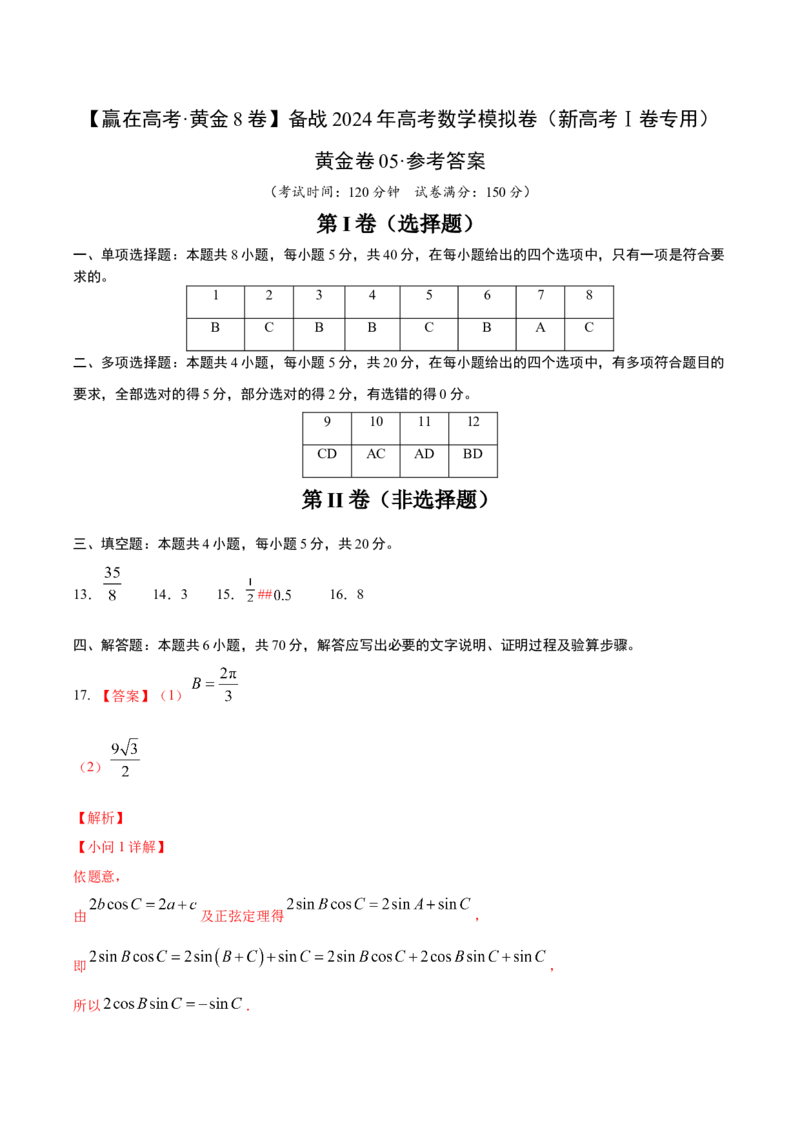 【赢在高考·黄金8卷】备战2024年高考数学模拟卷（新高考Ⅰ卷专用）

黄金卷05·参考答案

（考试时间：120分钟 试卷满分：150分）

第I卷（选择题）

一、单项选择题：本题共8小题，每小题5分，共40分，在每小题给出的四个选项中，只有一项是符合要求的。

| 1 | 2 | 3 | 4 | 5 | 6 | 7 | 8 |
|---|---|---|---|---|---|---|---|
| B | C | B | B | C | B | A | C |

二、多项选择题：本题共4小题，每小题5分，共20分，在每小题给出的四个选项中，有多项符合题目的要求，全部选对的得5分，部分选对的得2分，有选错的得0分。

| 9 | 10 | 11 | 12 |
|---|---|---|---|
| CD | AC | AD | BD |

第II卷（非选择题）

三、填空题：本题共4小题，每小题5分，共20分。

13．$\frac{35}{8}$ 14．3 15．$\frac{1}{2}$##0.5 16．8

四、解答题：本题共6小题，共70分，解答应写出必要的文字说明、证明过程及验算步骤。

17．【答案】（1）$B=\frac{2\pi}{3}$

（2）$\frac{9\sqrt{3}}{2}$

【解析】

【小问1详解】

依题意，

由$2b\cos C=2a+c$及正弦定理得$2\sin B\cos C=2\sin A+\sin C$，

即$2\sin B\cos C=2\sin(B+C)+\sin C=2\sin B\cos C+2\cos B\sin C+\sin C$，

所以$2\cos B\sin C=-\sin C$．